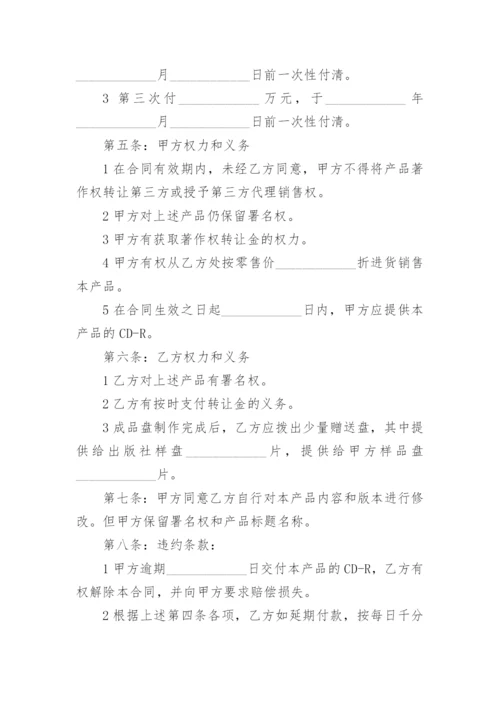 ____________月____________日前一次性付清。

3 第三次付____________万元，于____________年____________月____________日前一次性付清。

第五条：甲方权力和义务

1 在合同有效期内，未经乙方同意，甲方不得将产品著作权转让第三方或授予第三方代理销售权。

2 甲方对上述产品仍保留署名权。

3 甲方有获取著作权转让金的权力。

4 甲方有权从乙方处按零售价____________折进货销售本产品。

5 在合同生效之日起____________日内，甲方应提供本产品的 CD-R。

第六条：乙方权力和义务

1 乙方对上述产品有署名权。

2 乙方有按时支付转让金的义务。

3 成品盘制作完成后，乙方应拨出少量赠送盘，其中提供给出版社样盘____________片，提供给甲方样品盘____________片。

第七条：甲方同意乙方自行对本产品内容和版本进行修改。但甲方保留署名权和产品标题名称。

第八条：违约条款：

1 甲方逾期____________日交付本产品的 CD-R，乙方有权解除本合同，并向甲方要求赔偿损失。

2 根据上述第四条各项，乙方如延期付款，按每日千分